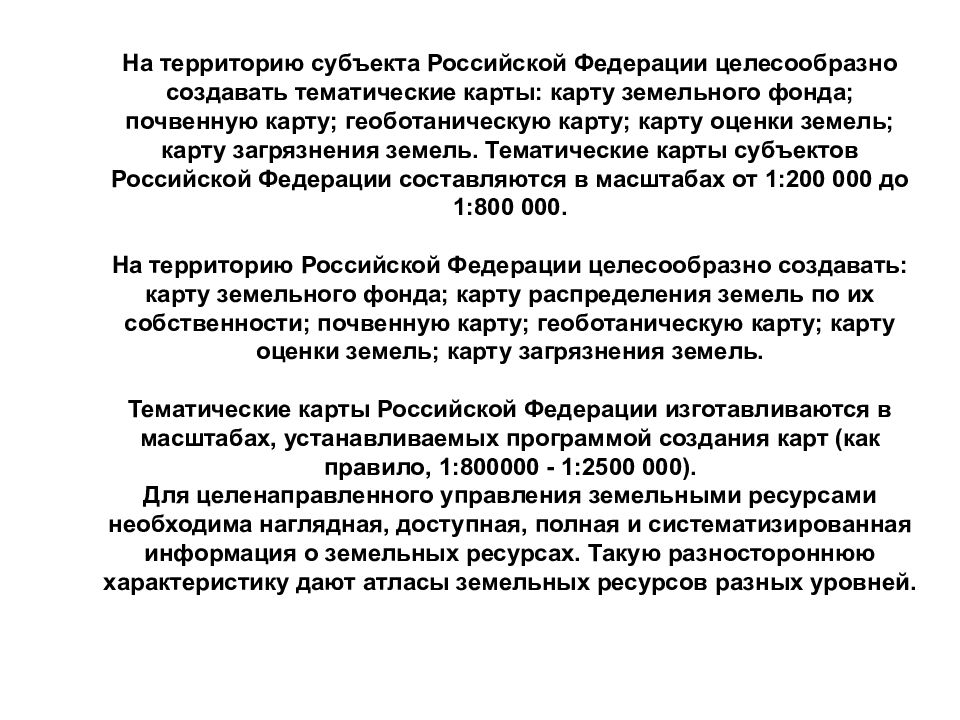 На территорию субъекта Российской Федерации целесообразно создавать тематические карты: карту земельного фонда; почвенную карту; геоботаническую карту; карту оценки земель; карту загрязнения земель. Тематические карты субъектов Российской Федерации составляются в масштабах от 1:200 000 до 1:800 000.

На территорию Российской Федерации целесообразно создавать: карту земельного фонда; карту распределения земель по их собственности; почвенную карту; геоботаническую карту; карту оценки земель; карту загрязнения земель.

Тематические карты Российской Федерации изготавливаются в масштабах, устанавливаемых программой создания карт (как правило, 1:800000 - 1:2500 000).
Для целенаправленного управления земельными ресурсами необходима наглядная, доступная, полная и систематизированная информация о земельных ресурсах. Такую разностороннюю характеристику дают атласы земельных ресурсов разных уровней.